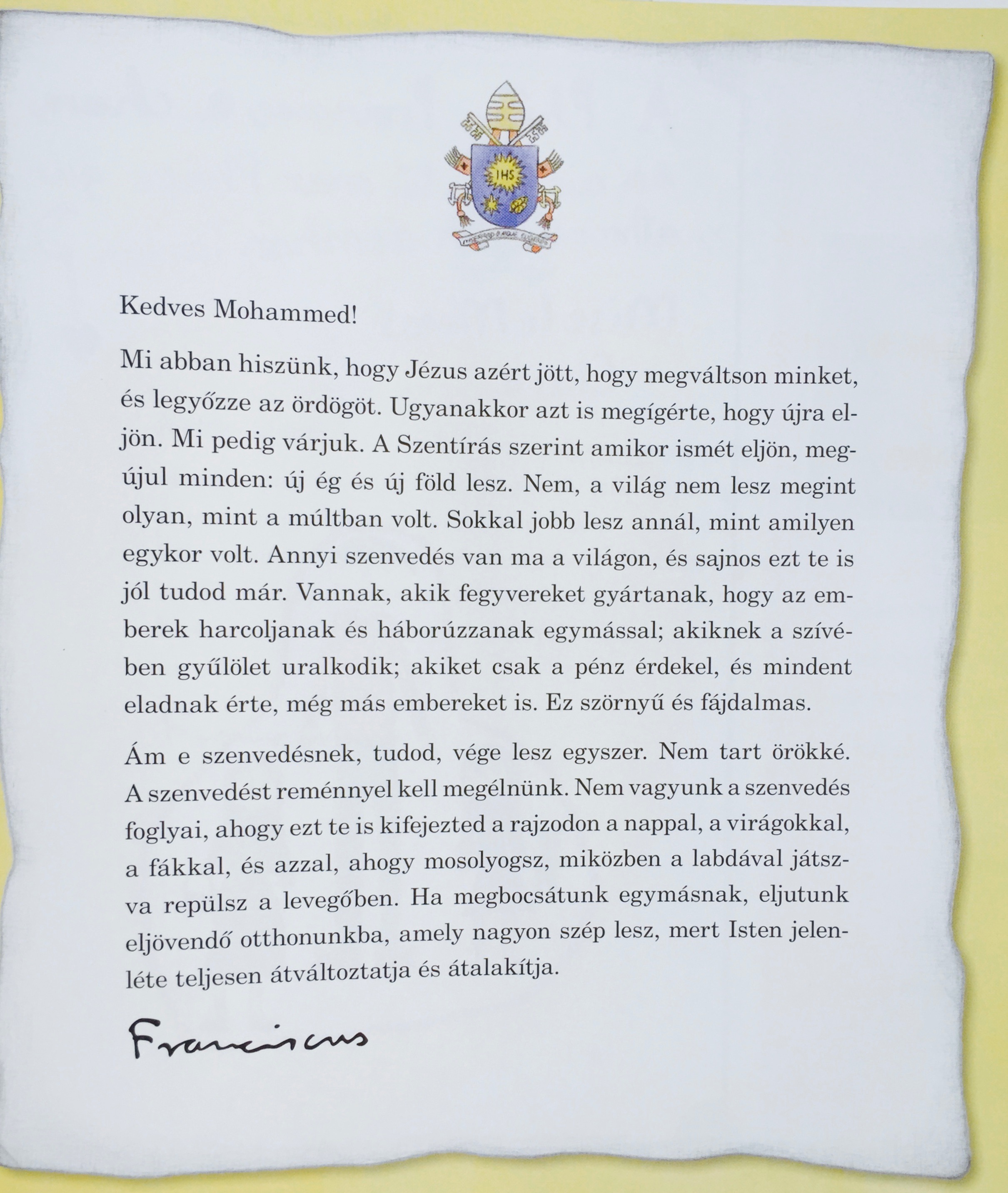 IHS

Kedves Mohammed!

Mi abban hiszünk, hogy Jézus azért jött, hogy megváltson minket, és legyőzze az ördögöt. Ugyanakkor azt is megígérte, hogy újra eljön. Mi pedig várjuk. A Szentírás szerint amikor ismét eljön, megújul minden: új ég és új föld lesz. Nem, a világ nem lesz megint olyan, mint a múltban volt. Sokkal jobb lesz annál, mint amilyen egykor volt. Annyi szenvedés van ma a világon, és sajnos ezt te is jól tudod már. Vannak, akik fegyvereket gyártanak, hogy az emberek harcoljanak és háborúzzanak egymással; akiknek a szívében gyűlölet uralkodik; akiket csak a pénz érdekel, és mindent eladnak érte, még más embereket is. Ez szörnyű és fájdalmas.

Ám e szenvedésnek, tudod, vége lesz egyszer. Nem tart örökké. A szenvedést reménnyel kell megélnünk. Nem vagyunk a szenvedés foglyai, ahogy ezt te is kifejezted a rajzodon a nappal, a virágokkal, a fákkal, és azzal, ahogy mosolyogsz, miközben a labdával játszva repülsz a levegőben. Ha megbocsátunk egymásnak, eljutunk eljövendő otthonunkba, amely nagyon szép lesz, mert Isten jelenléte teljesen átváltoztatja és átalakítja.

Franciscus